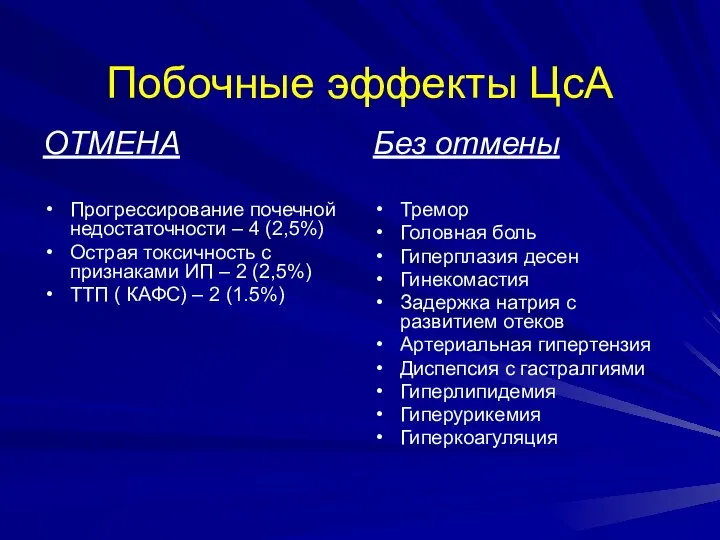 Побочные эффекты ЦсА

ОТМЕНА

• Прогрессирование почечной недостаточности – 4 (2,5%)
• Острая токсичность с признаками ИП – 2 (2,5%)
• ТТП ( КАФС) – 2 (1.5%)

Без отмены

• Тремор
• Головная боль
• Гиперплазия десен
• Гинекомастия
• Задержка натрия с развитием отеков
• Артериальная гипертензия
• Диспепсия с гастралгиями
• Гиперлипидемия
• Гиперурикемия
• Гиперкоагуляция